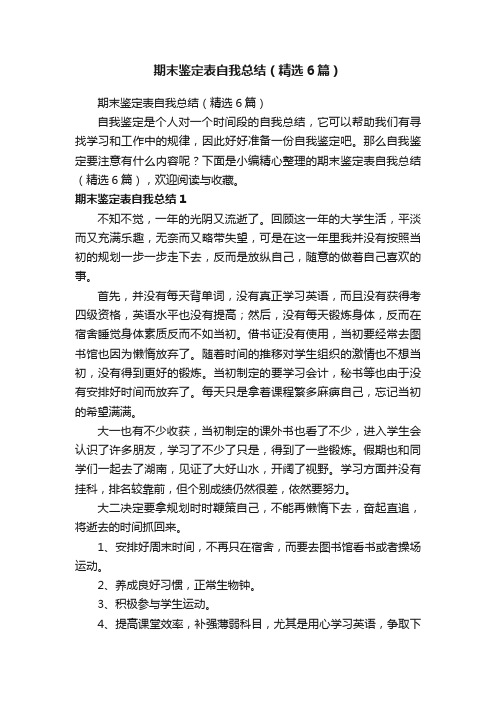 期末鉴定表自我总结（精选6篇）

期末鉴定表自我总结（精选6篇）

自我鉴定是个人对一个时间段的自我总结，它可以帮助我们有寻找学习和工作中的规律，因此好好准备一份自我鉴定吧。那么自我鉴定要注意有什么内容呢？下面是小编精心整理的期末鉴定表自我总结（精选6篇），欢迎阅读与收藏。

期末鉴定表自我总结1

不知不觉，一年的光阴又流逝了。回顾这一年的大学生活，平淡而又充满乐趣，无奈而又略带失望，可是在这一年里我并没有按照当初的规划一步一步走下去，反而是放纵自己，随意的做着自己喜欢的事。

首先，并没有每天背单词，没有真正学习英语，而且没有获得考四级资格，英语水平也没有提高；然后，没有每天锻炼身体，反而在宿舍睡觉身体素质反而不如当初。借书证没有使用，当初要经常去图书馆也因为懒惰放弃了。随着时间的推移对学生组织的激情也不想当初，没有得到更好的锻炼。当初制定的要学习会计，秘书等也由于没有安排好时间而放弃了。每天只是拿着课程繁多麻痹自己，忘记当初的希望满满。

大一也有不少收获，当初制定的课外书也看了不少，进入学生会认识了许多朋友，学习了不少了只是，得到了一些锻炼。假期也和同学们一起去了湖南，见证了大好山水，开阔了视野。学习方面并没有挂科，排名较靠前，但个别成绩仍然很差，依然要努力。

大二决定要拿规划时时鞭策自己，不能再懒惰下去，奋起直追，将逝去的时间抓回来。

1、安排好周末时间，不再只在宿舍，而要去图书馆看书或者操场运动。

2、养成良好习惯，正常生物钟。

3、积极参与学生运动。

4、提高课堂效率，补强薄弱科目，尤其是用心学习英语，争取下